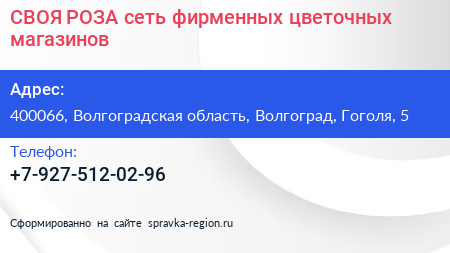 СВОЯ РОЗА сеть фирменных цветочных магазинов

Адрес:

400066, Волгоградская область, Волгоград, Гоголя, 5

Телефон:

+7-927-512-02-96

Сформированно на сайте spravka-region.ru